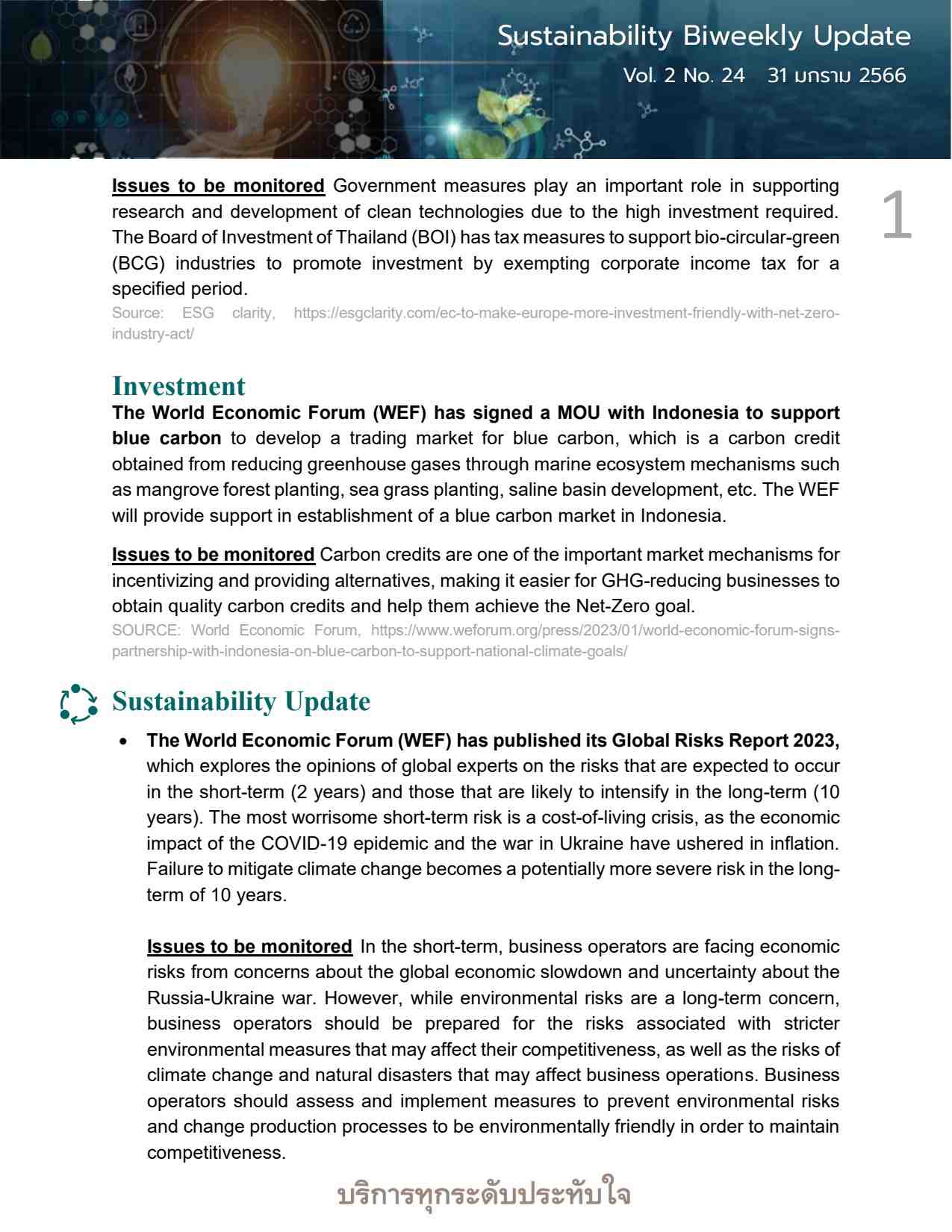 Sustainability Biweekly Update

Vol. 2 No. 24 31 มกราม 2566

1

Issues to be monitored Government measures play an important role in supporting research and development of clean technologies due to the high investment required. The Board of Investment of Thailand (BOI) has tax measures to support bio-circular-green (BCG) industries to promote investment by exempting corporate income tax for a specified period.

Source: ESG clarity, https://esgclarity.com/ec-to-make-europe-more-investment-friendly-with-net-zero-industry-act/

Investment

The World Economic Forum (WEF) has signed a MOU with Indonesia to support blue carbon to develop a trading market for blue carbon, which is a carbon credit obtained from reducing greenhouse gases through marine ecosystem mechanisms such as mangrove forest planting, sea grass planting, saline basin development, etc. The WEF will provide support in establishment of a blue carbon market in Indonesia.

Issues to be monitored Carbon credits are one of the important market mechanisms for incentivizing and providing alternatives, making it easier for GHG-reducing businesses to obtain quality carbon credits and help them achieve the Net-Zero goal.

SOURCE: World Economic Forum, https://www.weforum.org/press/2023/01/world-economic-forum-signs-partnership-with-indonesia-on-blue-carbon-to-support-national-climate-goals/

Sustainability Update

• The World Economic Forum (WEF) has published its Global Risks Report 2023, which explores the opinions of global experts on the risks that are expected to occur in the short-term (2 years) and those that are likely to intensify in the long-term (10 years). The most worrisome short-term risk is a cost-of-living crisis, as the economic impact of the COVID-19 epidemic and the war in Ukraine have ushered in inflation. Failure to mitigate climate change becomes a potentially more severe risk in the long-term of 10 years.

Issues to be monitored In the short-term, business operators are facing economic risks from concerns about the global economic slowdown and uncertainty about the Russia-Ukraine war. However, while environmental risks are a long-term concern, business operators should be prepared for the risks associated with stricter environmental measures that may affect their competitiveness, as well as the risks of climate change and natural disasters that may affect business operations. Business operators should assess and implement measures to prevent environmental risks and change production processes to be environmentally friendly in order to maintain competitiveness.

บริการทุกระดับประทับใจ